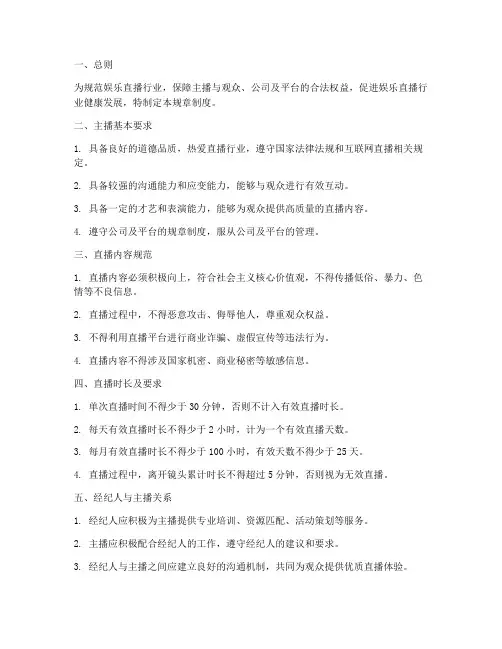 一、总则

为规范娱乐直播行业，保障主播与观众、公司及平台的合法权益，促进娱乐直播行业健康发展，特制定本规章制度。

二、主播基本要求

1. 具备良好的道德品质，热爱直播行业，遵守国家法律法规和互联网直播相关规定。

2. 具备较强的沟通能力和应变能力，能够与观众进行有效互动。

3. 具备一定的才艺和表演能力，能够为观众提供高质量的直播内容。

4. 遵守公司及平台的规章制度，服从公司及平台的管理。

三、直播内容规范

1. 直播内容必须积极向上，符合社会主义核心价值观，不得传播低俗、暴力、色情等不良信息。

2. 直播过程中，不得恶意攻击、侮辱他人，尊重观众权益。

3. 不得利用直播平台进行商业诈骗、虚假宣传等违法行为。

4. 直播内容不得涉及国家机密、商业秘密等敏感信息。

四、直播时长及要求

1. 单次直播时间不得少于 30 分钟，否则不计入有效直播时长。

2. 每天有效直播时长不得少于 2 小时，计为一个有效直播天数。

3. 每月有效直播时长不得少于 100 小时，有效天数不得少于 25 天。

4. 直播过程中，离开镜头累计时长不得超过 5 分钟，否则视为无效直播。

五、经纪人与主播关系

1. 经纪人应积极为主播提供专业培训、资源匹配、活动策划等服务。

2. 主播应积极配合经纪人的工作，遵守经纪人的建议和要求。

3. 经纪人与主播之间应建立良好的沟通机制，共同为观众提供优质直播体验。